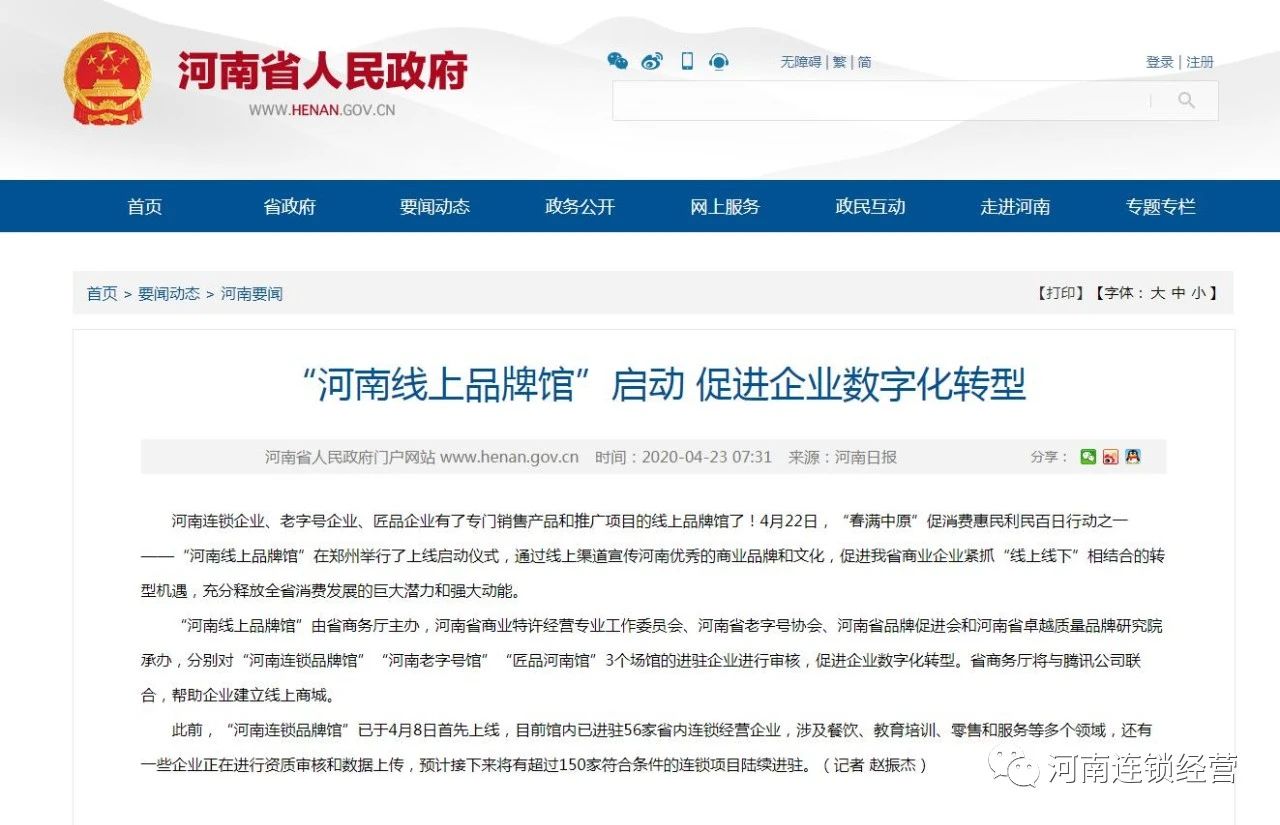 河南省人民政府
WWW.HENAN.GOV.CN

无障碍 | 繁 | 简

登录 | 注册

首页 省政府 要闻动态 政务公开 网上服务 政民互动 走进河南 专题专栏

首页 > 要闻动态 > 河南要闻

【打印】【字体：大 中 小】

“河南线上品牌馆”启动 促进企业数字化转型

河南省人民政府门户网站 www.henan.gov.cn 时间：2020-04-23 07:31 来源：河南日报

分享：

河南连锁企业、老字号企业、匠品企业有了专门销售产品和推广项目的线上品牌馆了！4月22日，“春满中原”促消费惠民利民百日行动之一——“河南线上品牌馆”在郑州举行了上线启动仪式，通过线上渠道宣传河南优秀的商业品牌和文化，促进我省商业企业紧抓“线上线下”相结合的转型机遇，充分释放全省消费发展的巨大潜力和强大动能。

“河南线上品牌馆”由省商务厅主办，河南省商业特许经营专业工作委员会、河南省老字号协会、河南省品牌促进会和河南省卓越质量品牌研究院承办，分别对“河南连锁品牌馆”“河南老字号馆”“匠品河南馆”3个场馆的进驻企业进行审核，促进企业数字化转型。省商务厅将与腾讯公司联合，帮助企业建立线上商城。

此前，“河南连锁品牌馆”已于4月8日首先上线，目前馆内已进驻56家省内连锁经营企业，涉及餐饮、教育培训、零售和服务等多个领域，还有一些企业正在进行资质审核和数据上传，预计接下来将有超过150家符合条件的连锁项目陆续进驻。（记者 赵振杰）

河南连锁经营